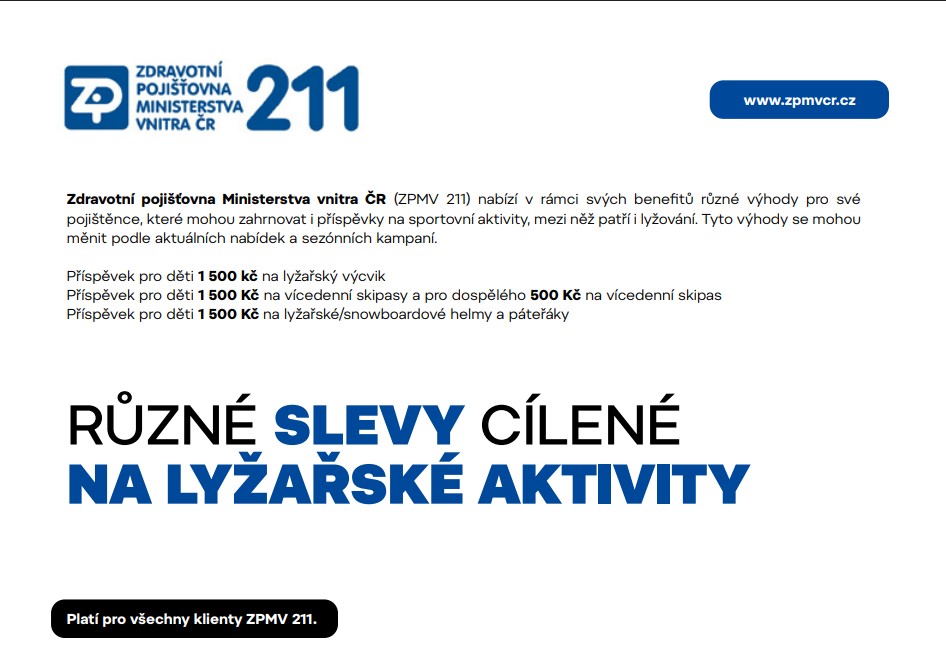 ZP ZDRAVOTNÍ POJIŠŤOVNA MINISTERSTVA VNITRA ČR 211

www.zpmvcr.cz

Zdravotní pojišťovna Ministerstva vnitra ČR (ZPMV 211) nabízí v rámci svých benefitů různé výhody pro své pojištěnce, které mohou zahrnovat i příspěvky na sportovní aktivity, mezi něž patří i lyžování. Tyto výhody se mohou měnit podle aktuálních nabídek a sezónních kampaní.

Příspěvek pro děti 1 500 kč na lyžařský výcvik
Příspěvek pro děti 1 500 Kč na vícedenní skipasy a pro dospělého 500 Kč na vícedenní skipas
Příspěvek pro děti 1 500 Kč na lyžařské/snowboardové helmy a páteřáky

RŮZNÉ SLEVY CÍLENÉ
NA LYŽAŘSKÉ AKTIVITY

Platí pro všechny klienty ZPMV 211.